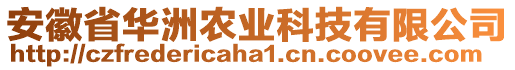 安徽省华洲农业科技有限公司
http://czfredericaha1.cn.coovee.com